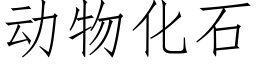 动物化石